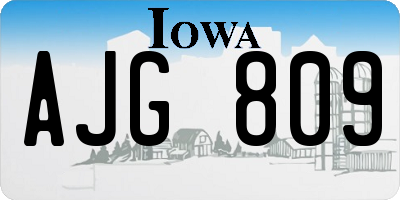 IOWA

AJG 809